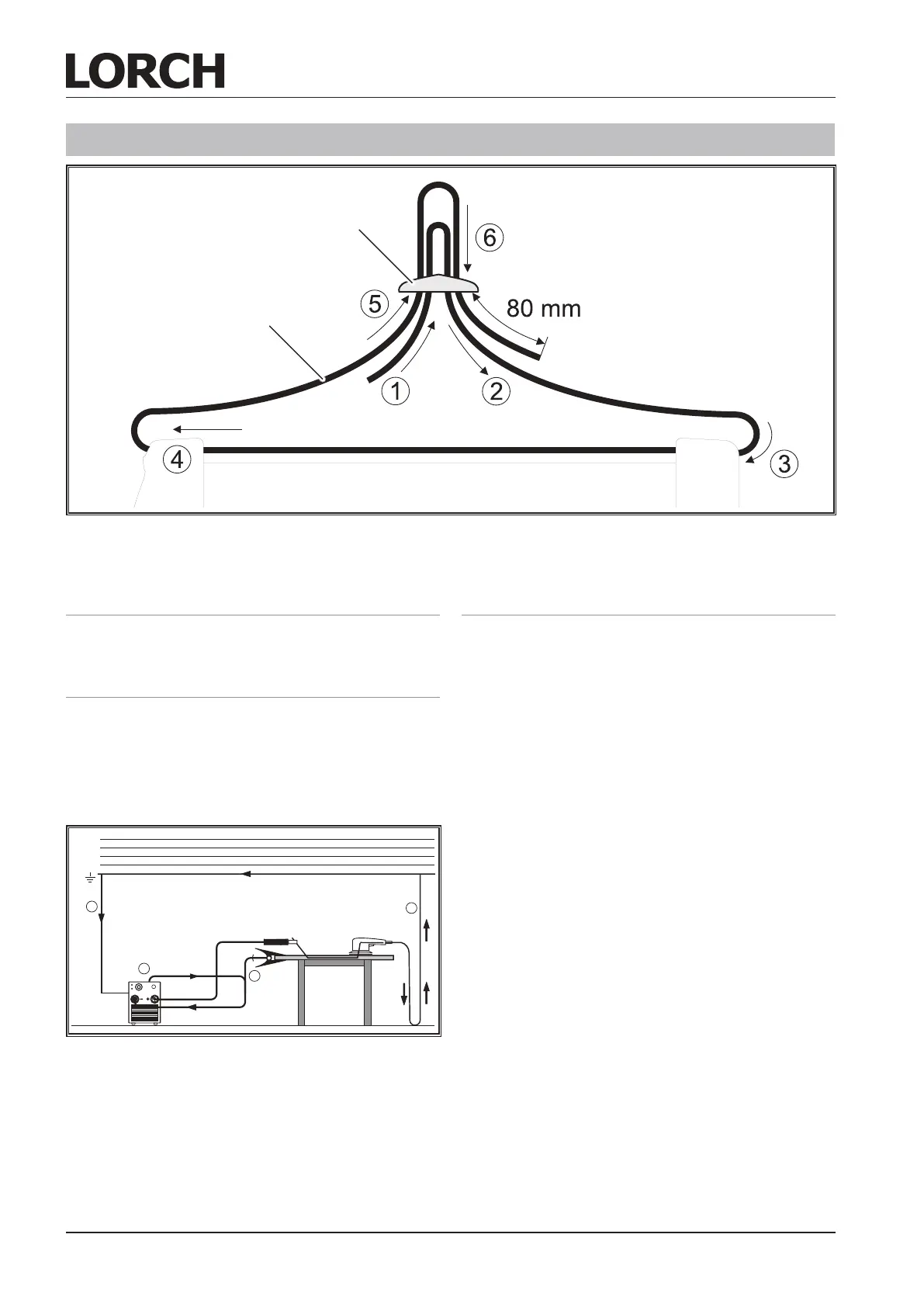 LORCH

6

5

80 mm

1

2

4

3